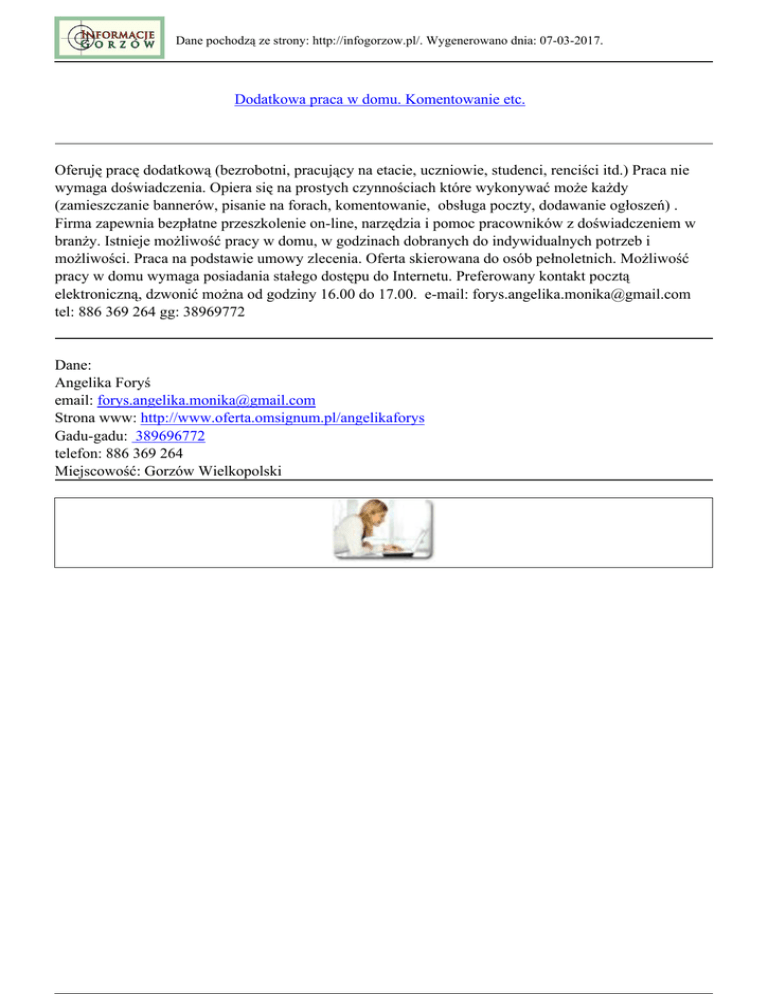 INFORMACJE GORZÓW

Dane pochodzą ze strony: http://infogorzow.pl/. Wygenerowano dnia: 07-03-2017.

Dodatkowa praca w domu. Komentowanie etc.

Oferuję pracę dodatkową (bezrobotni, pracujący na etacie, uczniowie, studenci, renciści itd.) Praca nie wymaga doświadczenia. Opiera się na prostych czynnościach które wykonywać może każdy (zamieszczanie bannerów, pisanie na forach, komentowanie, obsługa poczty, dodawanie ogłoszeń) . Firma zapewnia bezpłatne przeszkolenie on-line, narzędzia i pomoc pracowników z doświadczeniem w branży. Istnieje możliwość pracy w domu, w godzinach dobranych do indywidualnych potrzeb i możliwości. Praca na podstawie umowy zlecenia. Oferta skierowana do osób pełnoletnich. Możliwość pracy w domu wymaga posiadania stałego dostępu do Internetu. Preferowany kontakt pocztą elektroniczną, dzwonić można od godziny 16.00 do 17.00. e-mail: forys.angelika.monika@gmail.com tel: 886 369 264 gg: 38969772

Dane:
Angelika Foryś
email: forys.angelika.monika@gmail.com
Strona www: http://www.oferta.omsignum.pl/angelikaforys
Gadu-gadu: 389696772
telefon: 886 369 264
Miejscowość: Gorzów Wielkopolski